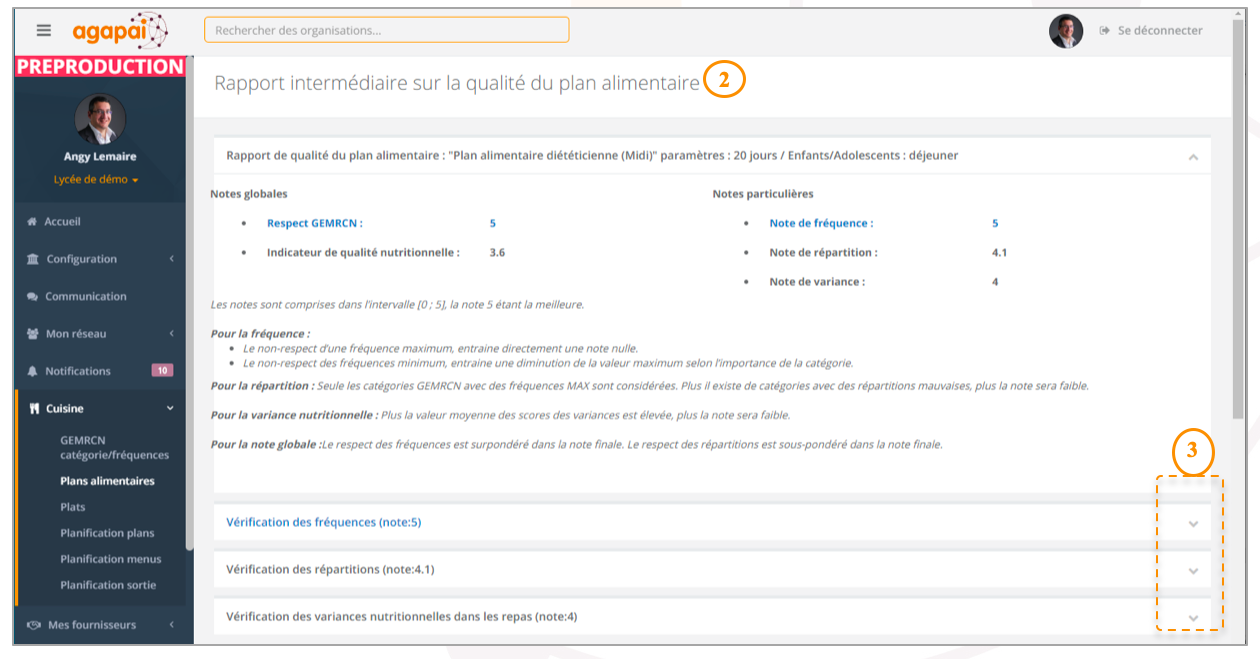 agapai

Rechercher des organisations...

Se déconnecter

PREPRODUCTION

Angy Lemaire

Lycée de démo

Accueil

Configuration

Communication

Mon réseau

Notifications 10

Cuisine

GEMRCN catégorie/fréquences

Plans alimentaires

Plats

Planification plans

Planification menus

Planification sortie

Mes fournisseurs

Rapport intermédiaire sur la qualité du plan alimentaire 2

Rapport de qualité du plan alimentaire : "Plan alimentaire diététicienne (Midi)" paramètres : 20 jours / Enfants/Adolescents : déjeuner

Notes globales

- Respect GEMRCN : 5
- Indicateur de qualité nutritionnelle : 3.6

Notes particulières

- Note de fréquence : 5
- Note de répartition : 4.1
- Note de variance : 4

Les notes sont comprises dans l'intervalle [0 ; 5], la note 5 étant la meilleure.

Pour la fréquence :
- Le non-respect d'une fréquence maximum, entraine directement une note nulle.
- Le non-respect des fréquences minimum, entraine une diminution de la valeur maximum selon l'importance de la catégorie.

Pour la répartition : Seule les catégories GEMRCN avec des fréquences MAX sont considérées. Plus il existe de catégories avec des répartitions mauvaises, plus la note sera faible.

Pour la variance nutritionnelle : Plus la valeur moyenne des scores des variances est élevée, plus la note sera faible.

Pour la note globale :Le respect des fréquences est surpondéré dans la note finale. Le respect des répartitions est sous-pondéré dans la note finale.

3

Vérification des fréquences (note:5)

Vérification des répartitions (note:4.1)

Vérification des variances nutritionnelles dans les repas (note:4)